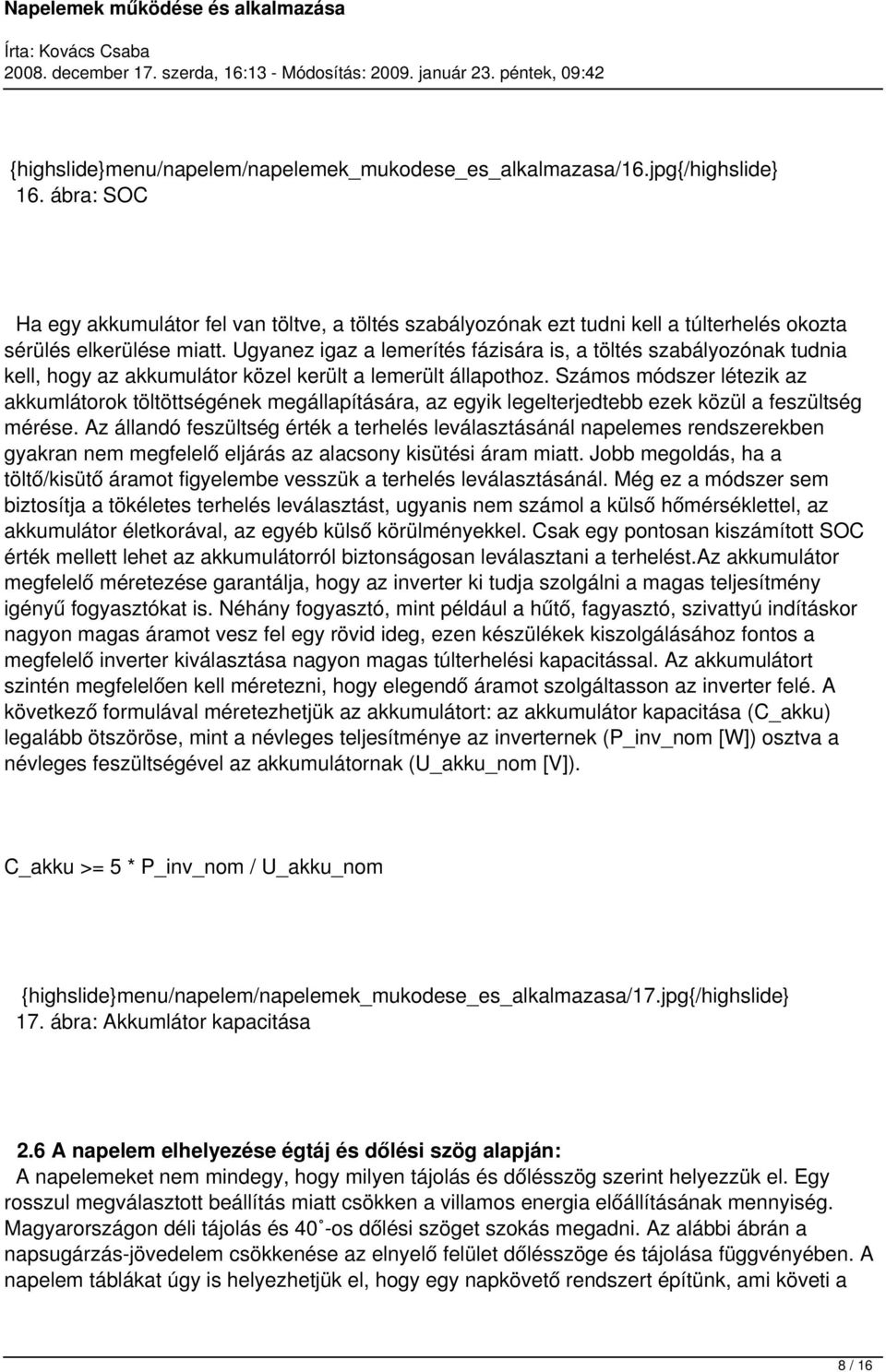 Napelemek működése és alkalmazása
Írta: Kovács Csaba
2008. december 17. szerda, 16:13 - Módosítás: 2009. január 23. péntek, 09:42

{highslide}menu/napelem/napelemek_mukodese_es_alkalmazasa/16.jpg{/highslide}
16. ábra: SOC

Ha egy akkumulátor fel van töltve, a töltés szabályozónak ezt tudni kell a túlterhelés okozta sérülés elkerülése miatt. Ugyanez igaz a lemerítés fázisára is, a töltés szabályozónak tudnia kell, hogy az akkumulátor közel került a lemerült állapothoz. Számos módszer létezik az akkumlátorok töltöttségének megállapítására, az egyik legelterjedtebb ezek közül a feszültség mérése. Az állandó feszültség érték a terhelés leválasztásánál napelemes rendszerekben gyakran nem megfelelő eljárás az alacsony kisütési áram miatt. Jobb megoldás, ha a töltő/kisütő áramot figyelembe vesszük a terhelés leválasztásánál. Még ez a módszer sem biztosítja a tökéletes terhelés leválasztást, ugyanis nem számol a külső hőmérséklettel, az akkumulátor életkorával, az egyéb külső körülményekkel. Csak egy pontosan kiszámított SOC érték mellett lehet az akkumulátorról biztonságosan leválasztani a terhelést.Az akkumulátor megfelelő méretezése garantálja, hogy az inverter ki tudja szolgálni a magas teljesítmény igényű fogyasztókat is. Néhány fogyasztó, mint például a hűtő, fagyasztó, szivattyú indításkor nagyon magas áramot vesz fel egy rövid ideg, ezen készülékek kiszolgálásához fontos a megfelelő inverter kiválasztása nagyon magas túlterhelési kapacitással. Az akkumulátort szintén megfelelően kell méretezni, hogy elegendő áramot szolgáltasson az inverter felé. A következő formulával méretezhetjük az akkumulátort: az akkumulátor kapacitása (C_akku) legalább ötszöröse, mint a névleges teljesítménye az inverternek (P_inv_nom [W]) osztva a névleges feszültségével az akkumulátornak (U_akku_nom [V]).

C_akku >= 5 * P_inv_nom / U_akku_nom

{highslide}menu/napelem/napelemek_mukodese_es_alkalmazasa/17.jpg{/highslide}
17. ábra: Akkumlátor kapacitása

2.6 A napelem elhelyezése égtáj és dőlési szög alapján:
A napelemeket nem mindegy, hogy milyen tájolás és dőlésszög szerint helyezzük el. Egy rosszul megválasztott beállítás miatt csökken a villamos energia előállításának mennyiség. Magyarországon déli tájolás és 40˚-os dőlési szöget szokás megadni. Az alábbi ábrán a napsugárzás-jövedelem csökkenése az elnyelő felület dőlésszöge és tájolása függvényében. A napelem táblákat úgy is helyezhetjük el, hogy egy napkövető rendszert építünk, ami követi a

8 / 16